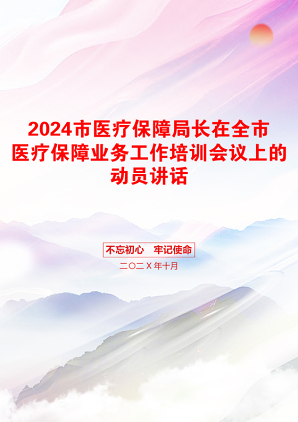 2024市医疗保障局长在全市医疗保障业务工作培训会议上的动员讲话

不忘初心　牢记使命

二〇二X年十月